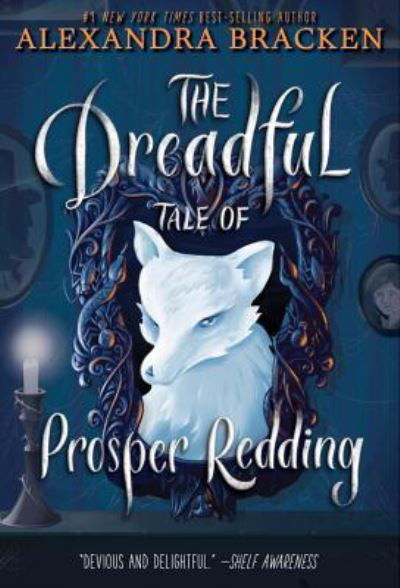 #1 NEW YORK TIMES BEST-SELLING AUTHOR
ALEXANDRA BRACKEN

THE Dreadful TALE OF Prosper Redding

"DEVIOUS AND DELIGHTFUL." —SHELF AWARENESS